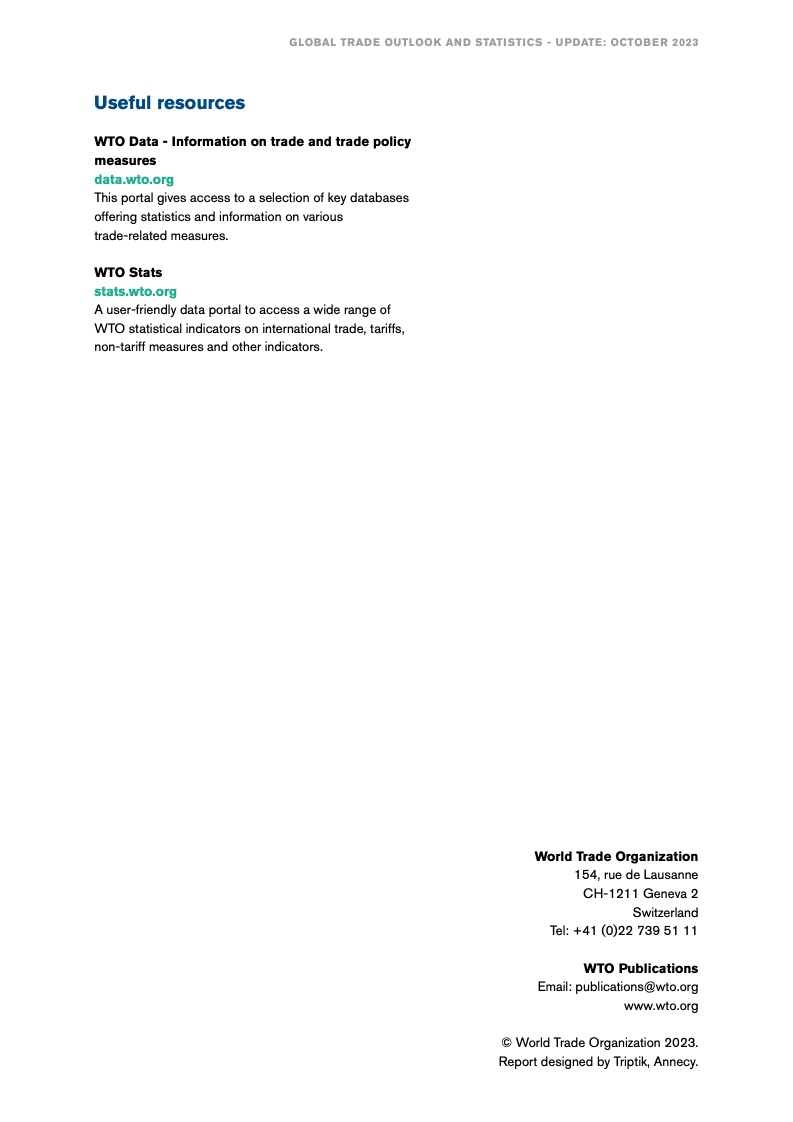 GLOBAL TRADE OUTLOOK AND STATISTICS - UPDATE: OCTOBER 2023

Useful resources

WTO Data - Information on trade and trade policy measures
data.wto.org
This portal gives access to a selection of key databases offering statistics and information on various trade-related measures.

WTO Stats
stats.wto.org
A user-friendly data portal to access a wide range of WTO statistical indicators on international trade, tariffs, non-tariff measures and other indicators.

World Trade Organization
154, rue de Lausanne
CH-1211 Geneva 2
Switzerland
Tel: +41 (0)22 739 51 11

WTO Publications
Email: publications@wto.org
www.wto.org

© World Trade Organization 2023.
Report designed by Triptik, Annecy.